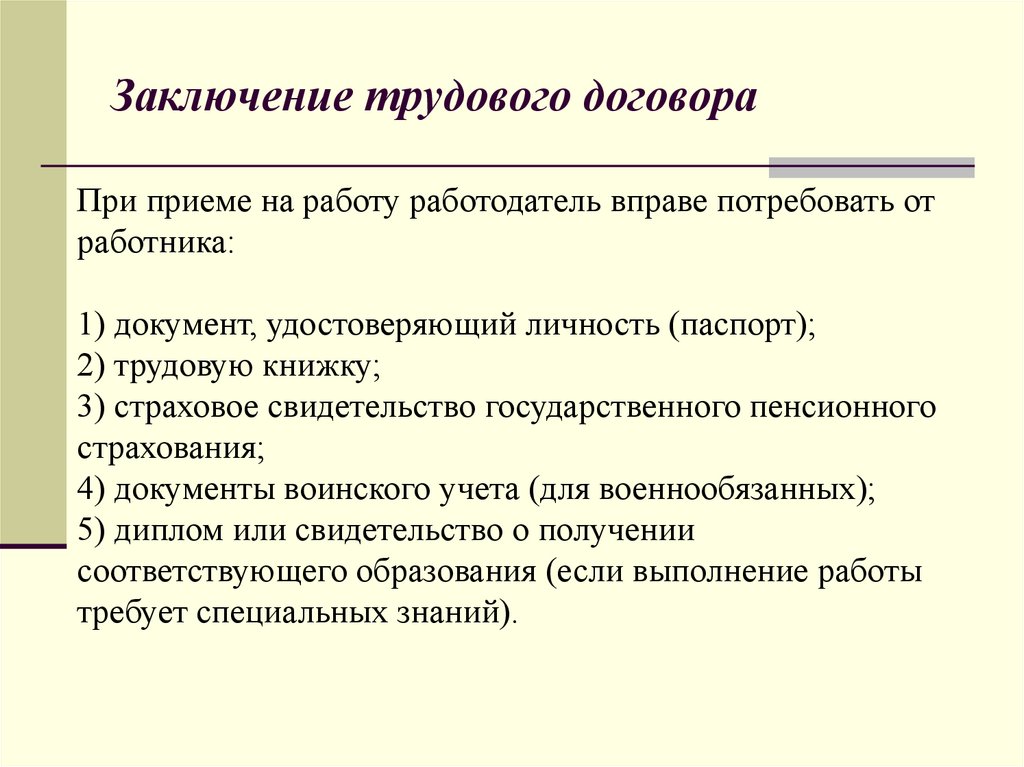 Заключение трудового договора

При приеме на работу работодатель вправе потребовать от работника:

1) документ, удостоверяющий личность (паспорт);
2) трудовую книжку;
3) страховое свидетельство государственного пенсионного страхования;
4) документы воинского учета (для военнообязанных);
5) диплом или свидетельство о получении соответствующего образования (если выполнение работы требует специальных знаний).